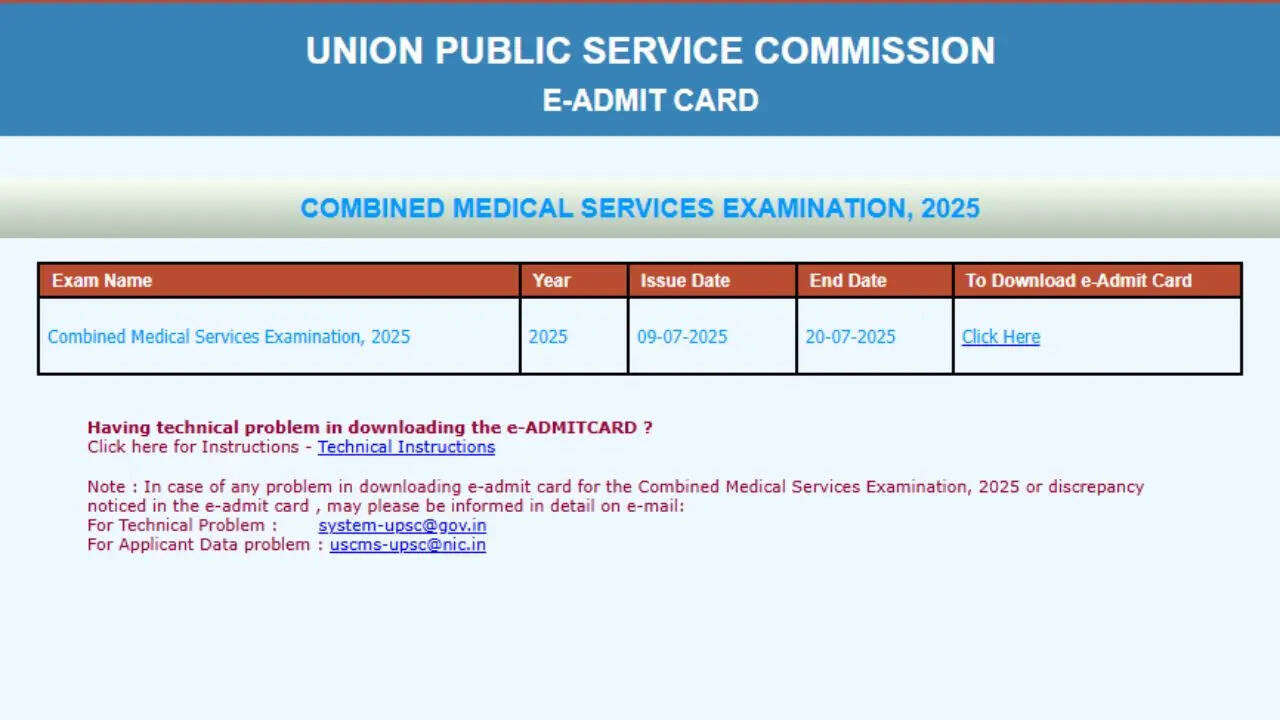 UNION PUBLIC SERVICE COMMISSION
E-ADMIT CARD

COMBINED MEDICAL SERVICES EXAMINATION, 2025

| Exam Name | Year | Issue Date | End Date | To Download e-Admit Card |
|---|---|---|---|---|
| Combined Medical Services Examination, 2025 | 2025 | 09-07-2025 | 20-07-2025 | Click Here |

Having technical problem in downloading the e-ADMITCARD ?
Click here for Instructions - Technical Instructions

Note : In case of any problem in downloading e-admit card for the Combined Medical Services Examination, 2025 or discrepancy noticed in the e-admit card , may please be informed in detail on e-mail:
For Technical Problem : system-upsc@gov.in
For Applicant Data problem : uscms-upsc@nic.in